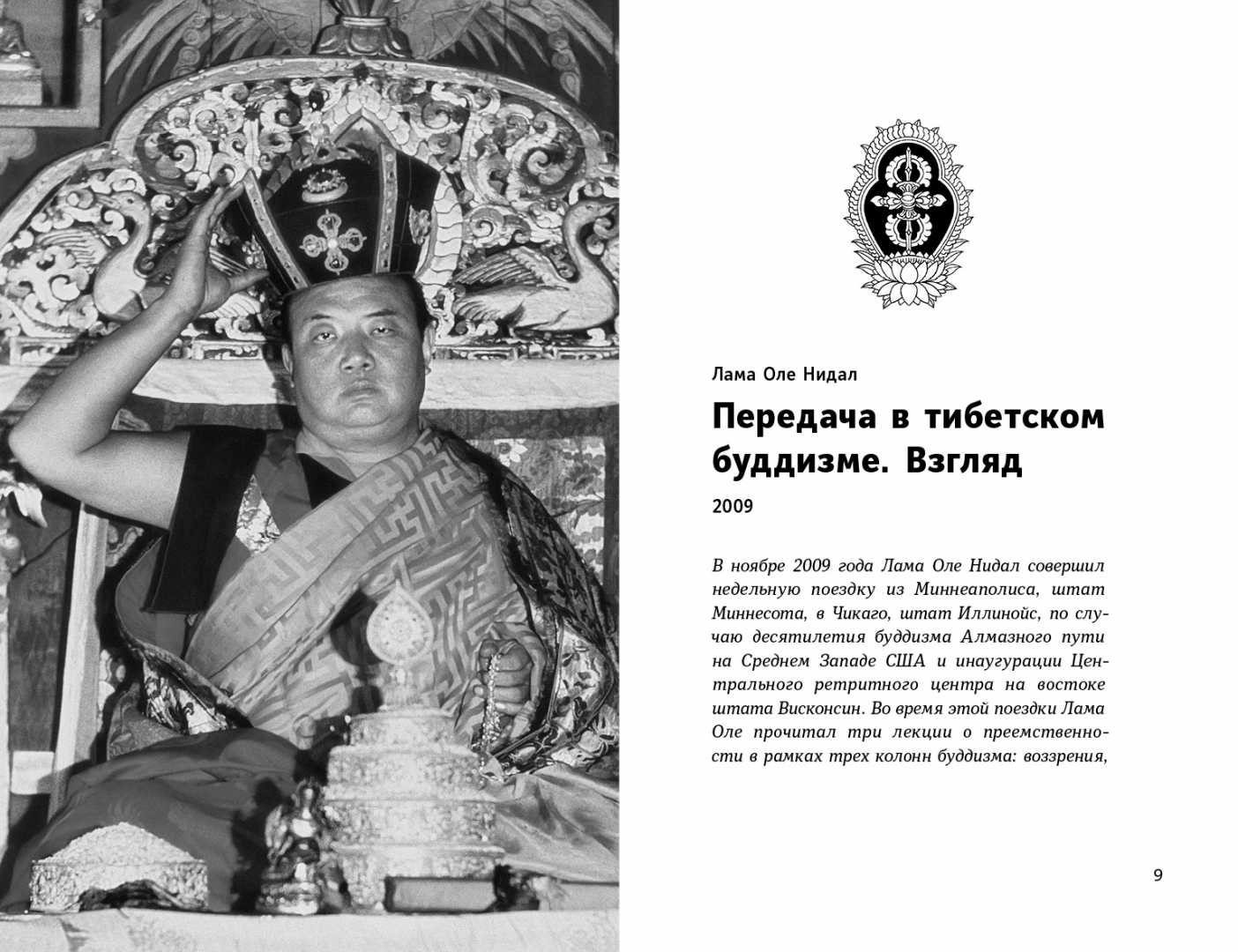 Лама Оле Нидал

Передача в тибетском буддизме. Взгляд

2009

В ноябре 2009 года Лама Оле Нидал совершил недельную поездку из Миннеаполиса, штат Миннесота, в Чикаго, штат Иллинойс, по случаю десятилетия буддизма Алмазного пути на Среднем Западе США и инаугурации Центрального ретритного центра на востоке штата Висконсин. Во время этой поездки Лама Оле прочитал три лекции о преемственности в рамках трех колонн буддизма: воззрения,

9